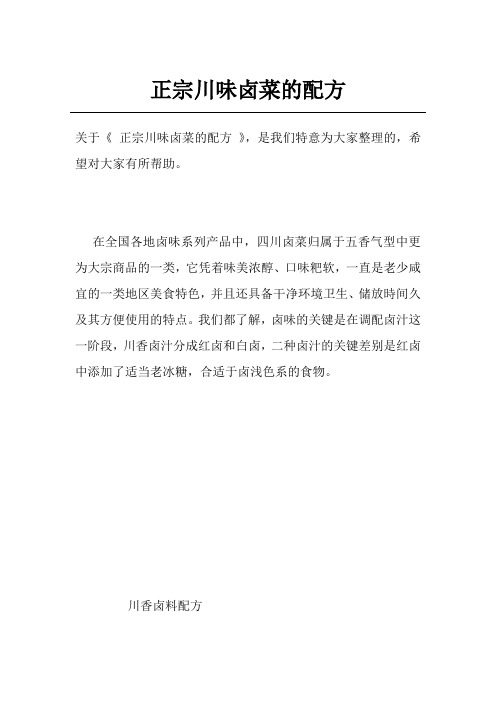 正宗川味卤菜的配方

关于《 正宗川味卤菜的配方 》，是我们特意为大家整理的，希望对大家有所帮助。

在全国各地卤味系列产品中，四川卤菜归属于五香气型中更为大宗商品的一类，它凭着味美浓醇、口味粑软，一直是老少咸宜的一类地区美食特色，并且还具备干净环境卫生、储放時间久及其方便使用的特点。我们都了解，卤味的关键是在调配卤汁这一阶段，川香卤汁分成红卤和白卤，二种卤汁的关键差别是红卤中添加了适当老冰糖，合适于卤浅色系的食物。

川香卤料配方